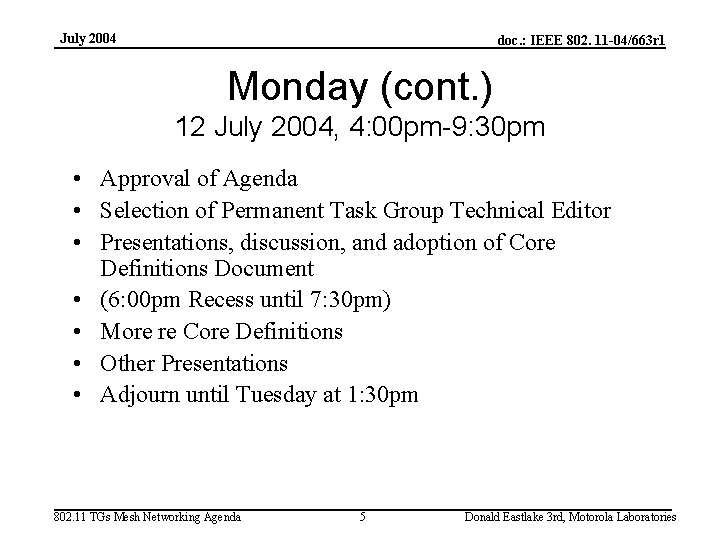 July 2004

doc.: IEEE 802. 11-04/663r1

Monday (cont.)

12 July 2004, 4:00pm-9:30pm

• Approval of Agenda
• Selection of Permanent Task Group Technical Editor
• Presentations, discussion, and adoption of Core Definitions Document
• (6:00pm Recess until 7:30pm)
• More re Core Definitions
• Other Presentations
• Adjourn until Tuesday at 1:30pm

802.11 TGs Mesh Networking Agenda

5

Donald Eastlake 3rd, Motorola Laboratories